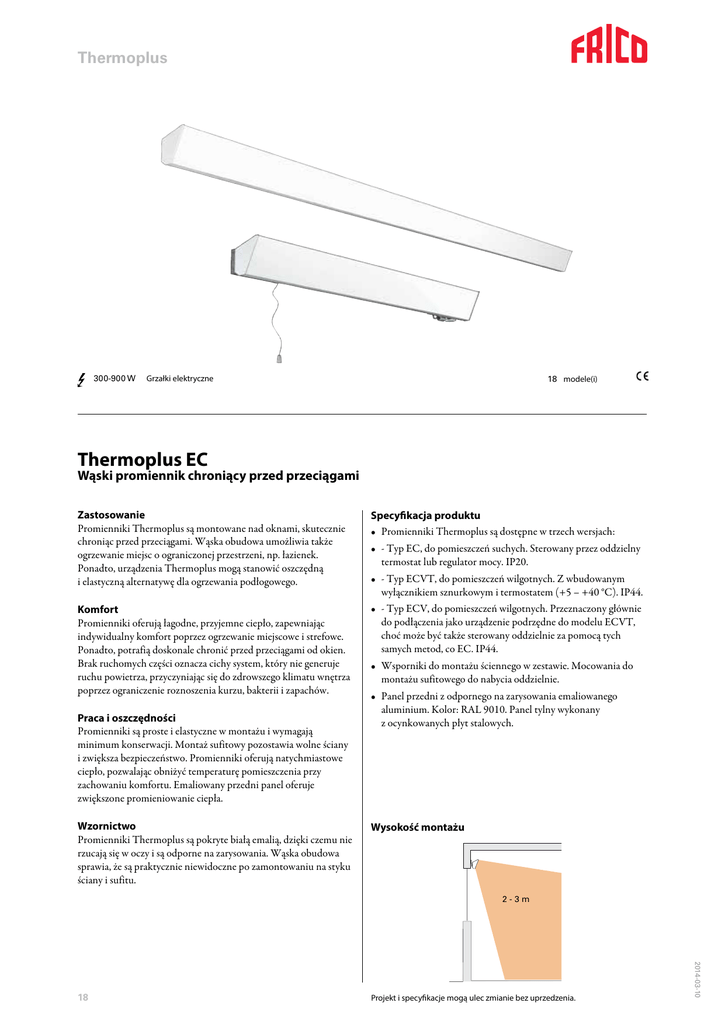 Thermoplus

FRICO

300-900 W Grzałki elektryczne

18 modele(i)

CE

Thermoplus EC
Wąski promiennik chroniący przed przeciągami

Zastosowanie
Promienniki Thermoplus są montowane nad oknami, skutecznie chroniąc przed przeciągami. Wąska obudowa umożliwia także ogrzewanie miejsc o ograniczonej przestrzeni, np. łazienek. Ponadto, urządzenia Thermoplus mogą stanowić oszczędną i elastyczną alternatywę dla ogrzewania podłogowego.

Komfort
Promienniki oferują łagodne, przyjemne ciepło, zapewniając indywidualny komfort poprzez ogrzewanie miejscowe i strefowe. Ponadto, potrafią doskonale chronić przed przeciągami od okien. Brak ruchomych części oznacza cichy system, który nie generuje ruchu powietrza, przyczyniając się do zdrowszego klimatu wnętrza poprzez ograniczenie roznoszenia kurzu, bakterii i zapachów.

Praca i oszczędności
Promienniki są proste i elastyczne w montażu i wymagają minimum konserwacji. Montaż sufitowy pozostawia wolne ściany i zwiększa bezpieczeństwo. Promienniki oferują natychmiastowe ciepło, pozwalając obniżyć temperaturę pomieszczenia przy zachowaniu komfortu. Emaliowany przedni panel oferuje zwiększone promieniowanie ciepła.

Wzornictwo
Promienniki Thermoplus są pokryte białą emalią, dzięki czemu nie rzucają się w oczy i są odporne na zarysowania. Wąska obudowa sprawia, że są praktycznie niewidoczne po zamontowaniu na styku ściany i sufitu.

Specyfikacja produktu
• Promienniki Thermoplus są dostępne w trzech wersjach:
• - Typ EC, do pomieszczeń suchych. Sterowany przez oddzielny termostat lub regulator mocy. IP20.
• - Typ ECVT, do pomieszczeń wilgotnych. Z wbudowanym wyłącznikiem sznurkowym i termostatem (+5 – +40 °C). IP44.
• - Typ ECV, do pomieszczeń wilgotnych. Przeznaczony głównie do podłączenia jako urządzenie podrzędne do modelu ECVT, choć może być także sterowany oddzielnie za pomocą tych samych metod, co EC. IP44.
• Wsporniki do montażu ściennego w zestawie. Mocowania do montażu sufitowego do nabycia oddzielnie.
• Panel przedni z odpornego na zarysowania emaliowanego aluminium. Kolor: RAL 9010. Panel tylny wykonany z ocynkowanych płyt stalowych.

Wysokość montażu

2 - 3 m

2014-03-10

18

Projekt i specyfikacje mogą ulec zmianie bez uprzedzenia.